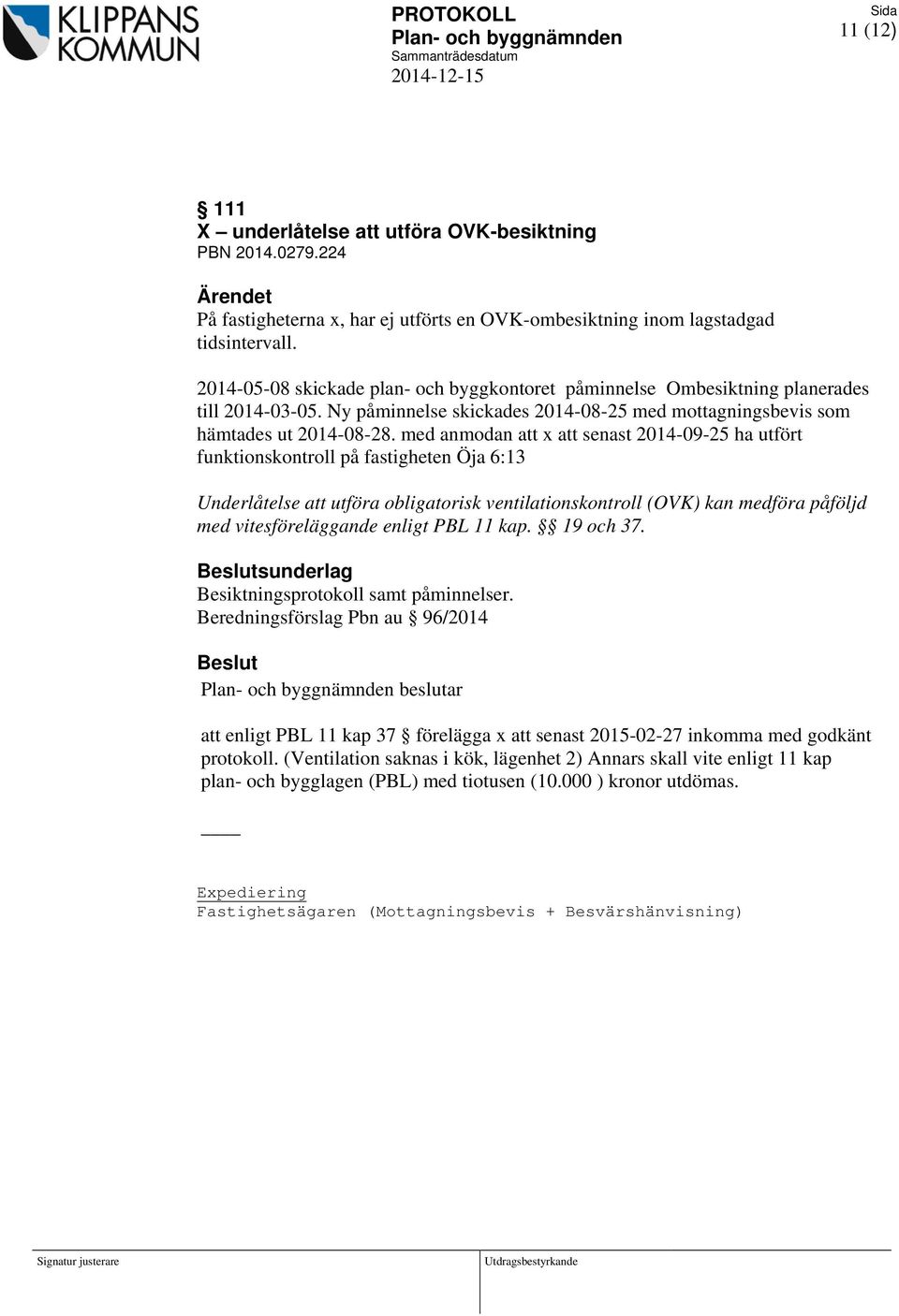 KLIPPANS KOMMUN

PROTOKOLL
Plan- och byggnämnden
Sammanträdesdatum
2014-12-15

Sida
11 (12)

§ 111
X – underlåtelse att utföra OVK-besiktning
PBN 2014.0279.224

Ärendet
På fastigheterna x, har ej utförts en OVK-ombesiktning inom lagstadgad tidsintervall.

2014-05-08 skickade plan- och byggkontoret påminnelse Ombesiktning planerades till 2014-03-05. Ny påminnelse skickades 2014-08-25 med mottagningsbevis som hämtades ut 2014-08-28. med anmodan att x att senast 2014-09-25 ha utfört funktionskontroll på fastigheten Öja 6:13

Underlåtelse att utföra obligatorisk ventilationskontroll (OVK) kan medföra påföljd med vitesföreläggande enligt PBL 11 kap. §§ 19 och 37.

Beslutsunderlag
Besiktningsprotokoll samt påminnelser.
Beredningsförslag Pbn au § 96/2014

Beslut
Plan- och byggnämnden beslutar

att enligt PBL 11 kap 37 § förelägga x att senast 2015-02-27 inkomma med godkänt protokoll. (Ventilation saknas i kök, lägenhet 2) Annars skall vite enligt 11 kap plan- och bygglagen (PBL) med tiotusen (10.000 ) kronor utdömas.

Expediering
Fastighetsägaren (Mottagningsbevis + Besvärshänvisning)

Signatur justerare
Utdragsbestyrkande